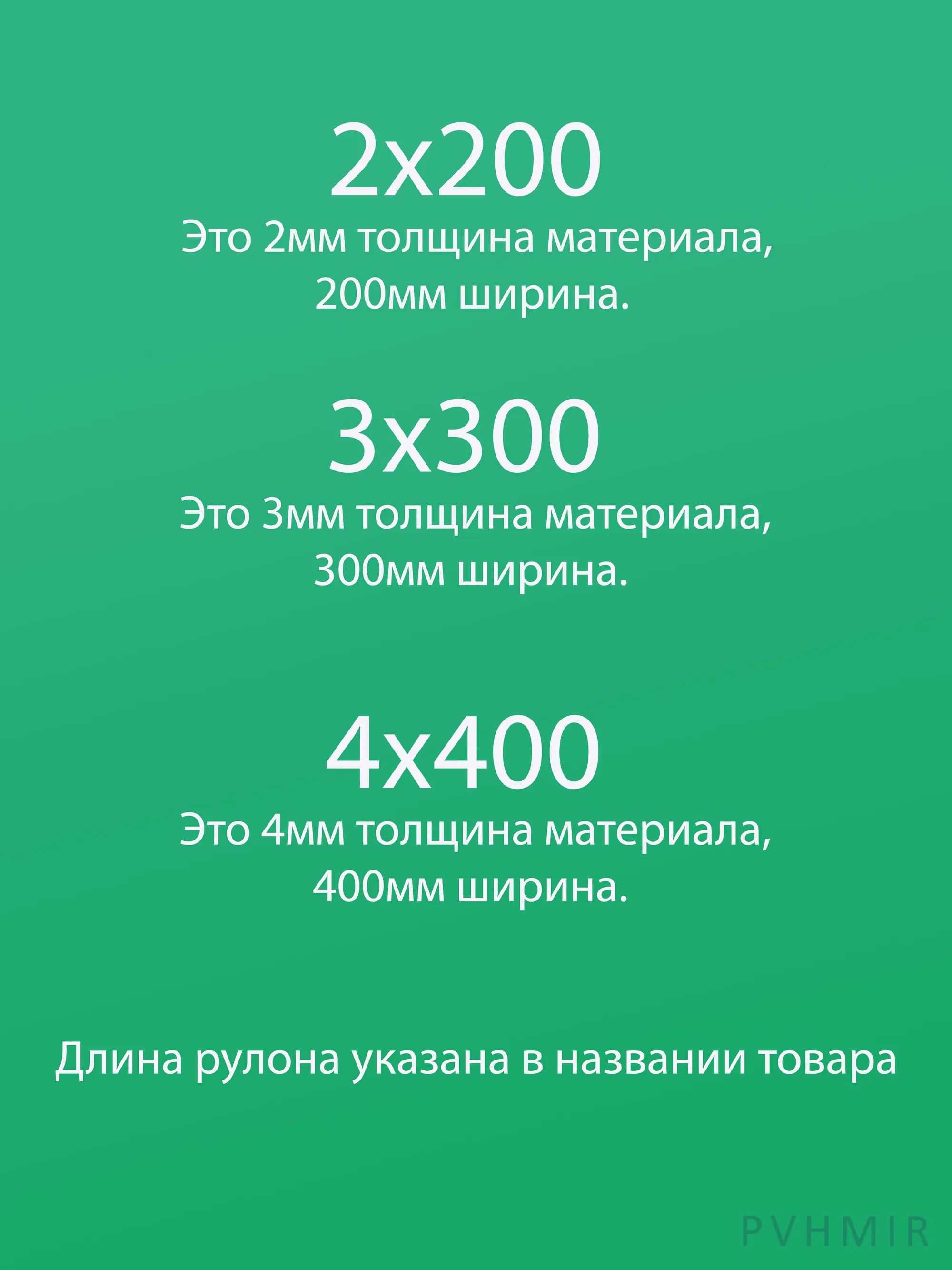 2x200

Это 2мм толщина материала, 200мм ширина.

3x300

Это 3мм толщина материала, 300мм ширина.

4x400

Это 4мм толщина материала, 400мм ширина.

Длина рулона указана в названии товара

PVHMIR